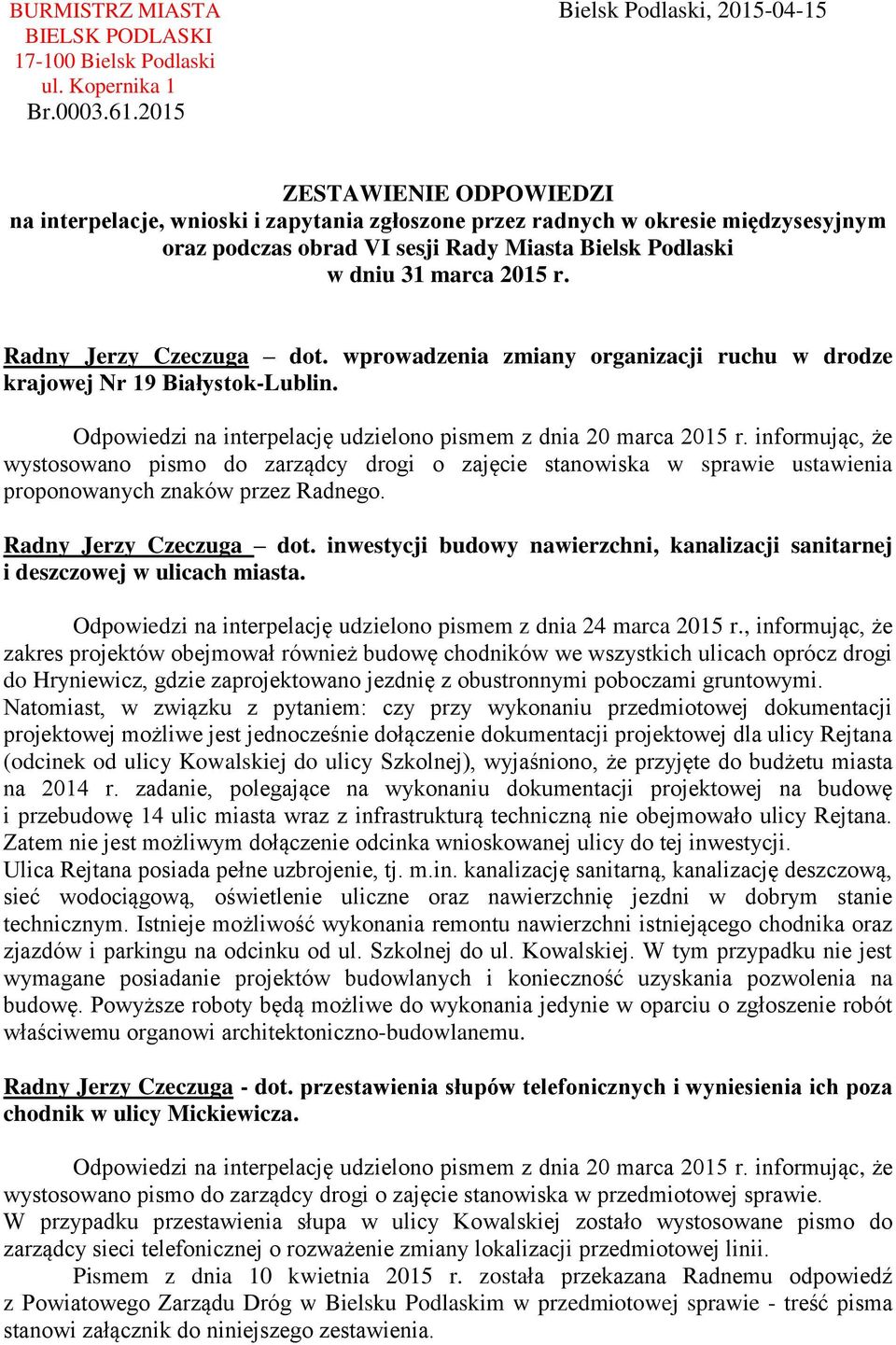 BURMISTRZ MIASTA
BIELSK PODLASKI
17-100 Bielsk Podlaski
ul. Kopernika 1
Br.0003.61.2015

Bielsk Podlaski, 2015-04-15

ZESTAWIENIE ODPOWIEDZI
na interpelacje, wnioski i zapytania zgłoszone przez radnych w okresie międzysesyjnym oraz podczas obrad VI sesji Rady Miasta Bielsk Podlaski
w dniu 31 marca 2015 r.

Radny Jerzy Czeczuga – dot. wprowadzenia zmiany organizacji ruchu w drodze krajowej Nr 19 Białystok-Lublin.

Odpowiedzi na interpelację udzielono pismem z dnia 20 marca 2015 r. informując, że wystosowano pismo do zarządcy drogi o zajęcie stanowiska w sprawie ustawienia proponowanych znaków przez Radnego.

Radny Jerzy Czeczuga – dot. inwestycji budowy nawierzchni, kanalizacji sanitarnej i deszczowej w ulicach miasta.

Odpowiedzi na interpelację udzielono pismem z dnia 24 marca 2015 r., informując, że zakres projektów obejmował również budowę chodników we wszystkich ulicach oprócz drogi do Hryniewicz, gdzie zaprojektowano jezdnię z obustronnymi poboczami gruntowymi. Natomiast, w związku z pytaniem: czy przy wykonaniu przedmiotowej dokumentacji projektowej możliwe jest jednocześnie dołączenie dokumentacji projektowej dla ulicy Rejtana (odcinek od ulicy Kowalskiej do ulicy Szkolnej), wyjaśniono, że przyjęte do budżetu miasta na 2014 r. zadanie, polegające na wykonaniu dokumentacji projektowej na budowę i przebudowę 14 ulic miasta wraz z infrastrukturą techniczną nie obejmowało ulicy Rejtana. Zatem nie jest możliwym dołączenie odcinka wnioskowanej ulicy do tej inwestycji. Ulica Rejtana posiada pełne uzbrojenie, tj. m.in. kanalizację sanitarną, kanalizację deszczową, sieć wodociągową, oświetlenie uliczne oraz nawierzchnię jezdni w dobrym stanie technicznym. Istnieje możliwość wykonania remontu nawierzchni istniejącego chodnika oraz zjazdów i parkingu na odcinku od ul. Szkolnej do ul. Kowalskiej. W tym przypadku nie jest wymagane posiadanie projektów budowlanych i konieczność uzyskania pozwolenia na budowę. Powyższe roboty będą możliwe do wykonania jedynie w oparciu o zgłoszenie robót właściwemu organowi architektoniczno-budowlanemu.

Radny Jerzy Czeczuga - dot. przestawienia słupów telefonicznych i wyniesienia ich poza chodnik w ulicy Mickiewicza.

Odpowiedzi na interpelację udzielono pismem z dnia 20 marca 2015 r. informując, że wystosowano pismo do zarządcy drogi o zajęcie stanowiska w przedmiotowej sprawie.
W przypadku przestawienia słupa w ulicy Kowalskiej zostało wystosowane pismo do zarządcy sieci telefonicznej o rozważenie zmiany lokalizacji przedmiotowej linii.
Pismem z dnia 10 kwietnia 2015 r. została przekazana Radnemu odpowiedź z Powiatowego Zarządu Dróg w Bielsku Podlaskim w przedmiotowej sprawie - treść pisma stanowi załącznik do niniejszego zestawienia.